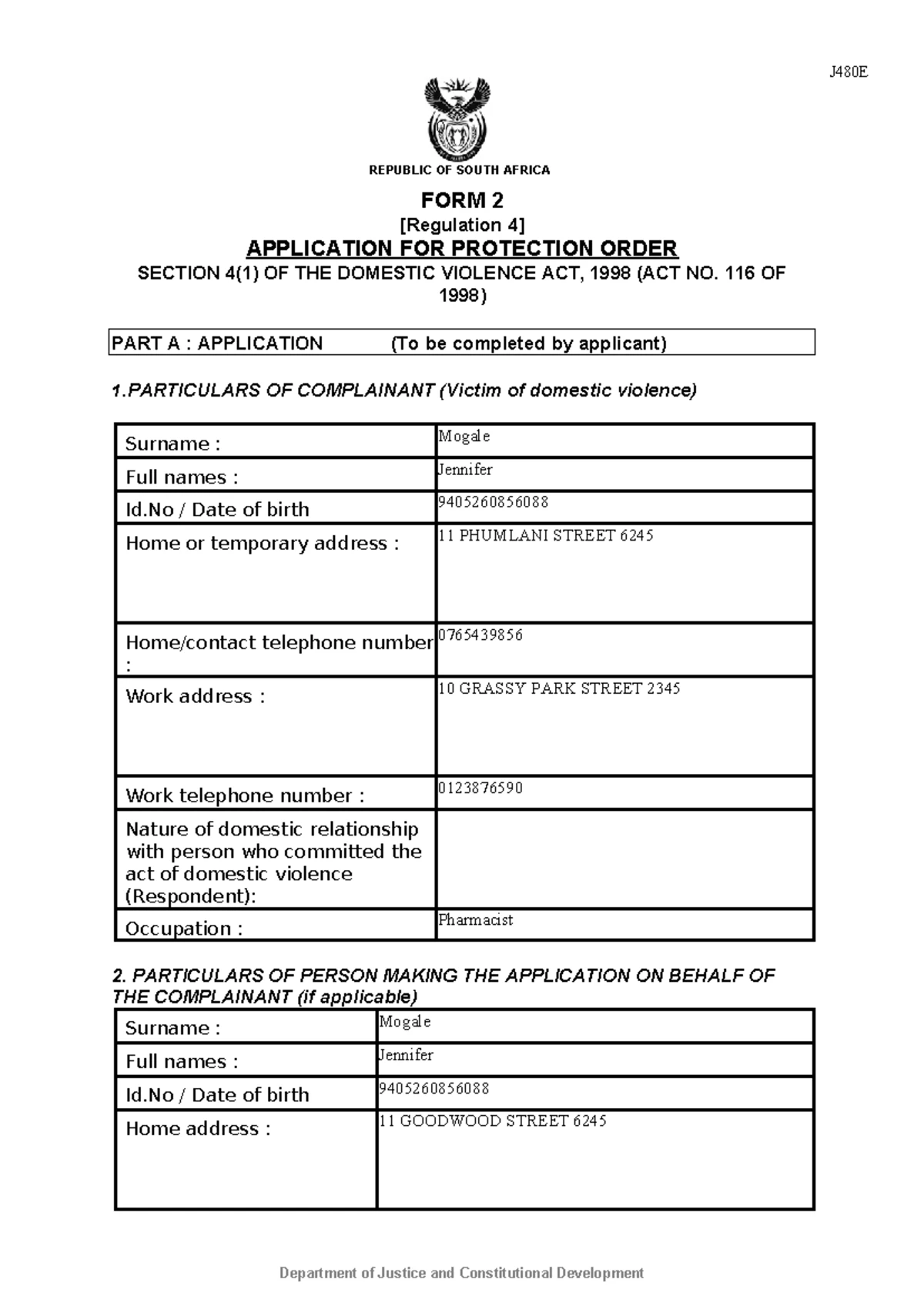 J480E

REPUBLIC OF SOUTH AFRICA

FORM 2
[Regulation 4]
APPLICATION FOR PROTECTION ORDER
SECTION 4(1) OF THE DOMESTIC VIOLENCE ACT, 1998 (ACT NO. 116 OF 1998)

PART A : APPLICATION (To be completed by applicant)

1.PARTICULARS OF COMPLAINANT (Victim of domestic violence)

| | |
|---|---|
| Surname : | Mogale |
| Full names : | Jennifer |
| Id.No / Date of birth | 9405260856088 |
| Home or temporary address : | 11 PHUMLANI STREET 6245 |
| Home/contact telephone number : | 0765439856 |
| Work address : | 10 GRASSY PARK STREET 2345 |
| Work telephone number : | 0123876590 |
| Nature of domestic relationship with person who committed the act of domestic violence (Respondent): | |
| Occupation : | Pharmacist |

2. PARTICULARS OF PERSON MAKING THE APPLICATION ON BEHALF OF THE COMPLAINANT (if applicable)

| | |
|---|---|
| Surname : | Mogale |
| Full names : | Jennifer |
| Id.No / Date of birth | 9405260856088 |
| Home address : | 11 GOODWOOD STREET 6245 |

Department of Justice and Constitutional Development